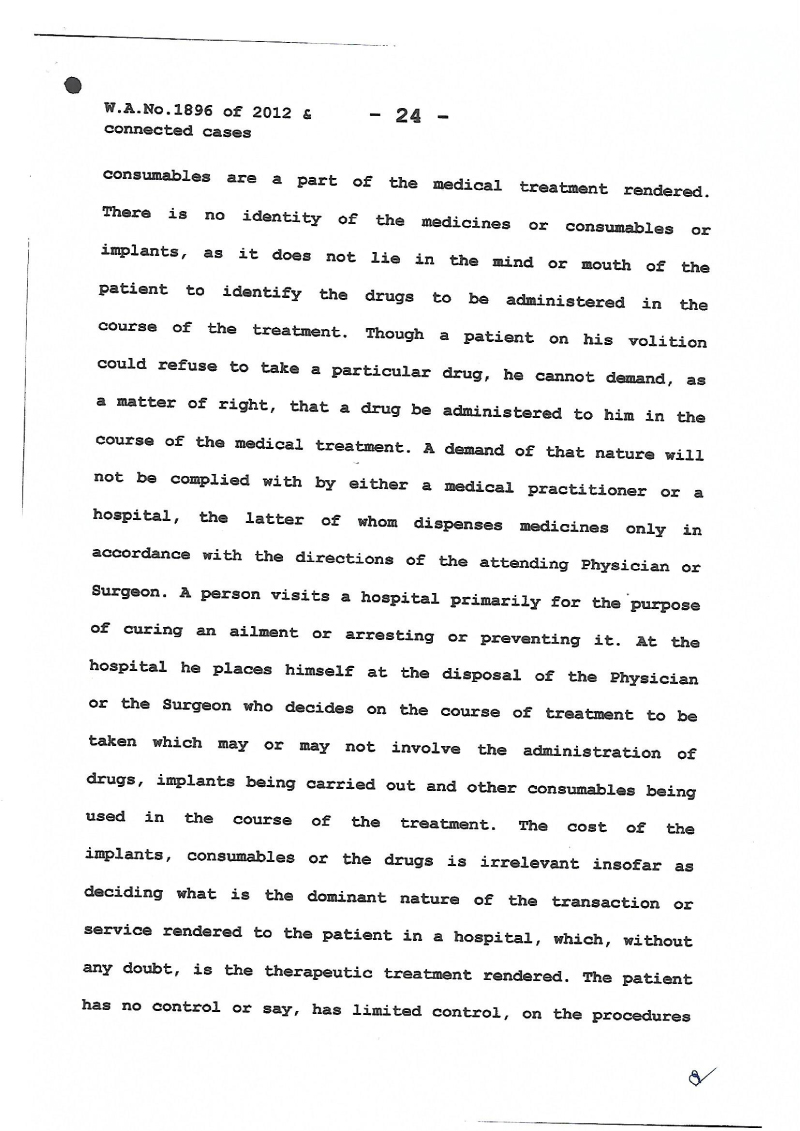 W.A.No.1896 of 2012 & connected cases

- 24 -

consumables are a part of the medical treatment rendered. There is no identity of the medicines or consumables or implants, as it does not lie in the mind or mouth of the patient to identify the drugs to be administered in the course of the treatment. Though a patient on his volition could refuse to take a particular drug, he cannot demand, as a matter of right, that a drug be administered to him in the course of the medical treatment. A demand of that nature will not be complied with by either a medical practitioner or a hospital, the latter of whom dispenses medicines only in accordance with the directions of the attending Physician or Surgeon. A person visits a hospital primarily for the purpose of curing an ailment or arresting or preventing it. At the hospital he places himself at the disposal of the Physician or the Surgeon who decides on the course of treatment to be taken which may or may not involve the administration of drugs, implants being carried out and other consumables being used in the course of the treatment. The cost of the implants, consumables or the drugs is irrelevant insofar as deciding what is the dominant nature of the transaction or service rendered to the patient in a hospital, which, without any doubt, is the therapeutic treatment rendered. The patient has no control or say, has limited control, on the procedures